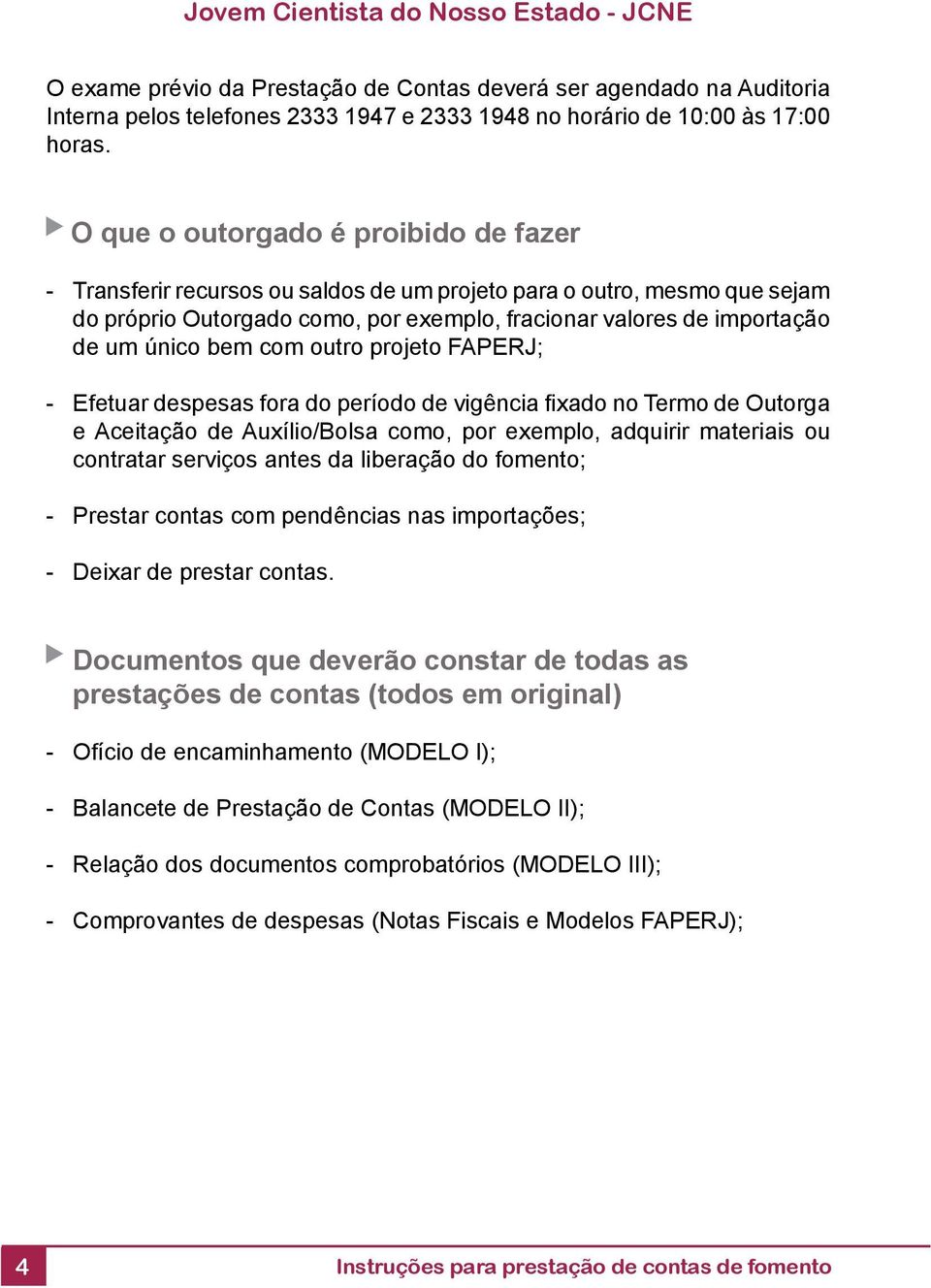 Jovem Cientista do Nosso Estado - JCNE

O exame prévio da Prestação de Contas deverá ser agendado na Auditoria Interna pelos telefones 2333 1947 e 2333 1948 no horário de 10:00 às 17:00 horas.

O que o outorgado é proibido de fazer

- Transferir recursos ou saldos de um projeto para o outro, mesmo que sejam do próprio Outorgado como, por exemplo, fracionar valores de importação de um único bem com outro projeto FAPERJ;

- Efetuar despesas fora do período de vigência fixado no Termo de Outorga e Aceitação de Auxílio/Bolsa como, por exemplo, adquirir materiais ou contratar serviços antes da liberação do fomento;

- Prestar contas com pendências nas importações;

- Deixar de prestar contas.

Documentos que deverão constar de todas as prestações de contas (todos em original)

- Ofício de encaminhamento (MODELO I);

- Balancete de Prestação de Contas (MODELO II);

- Relação dos documentos comprobatórios (MODELO III);

- Comprovantes de despesas (Notas Fiscais e Modelos FAPERJ);

4

Instruções para prestação de contas de fomento